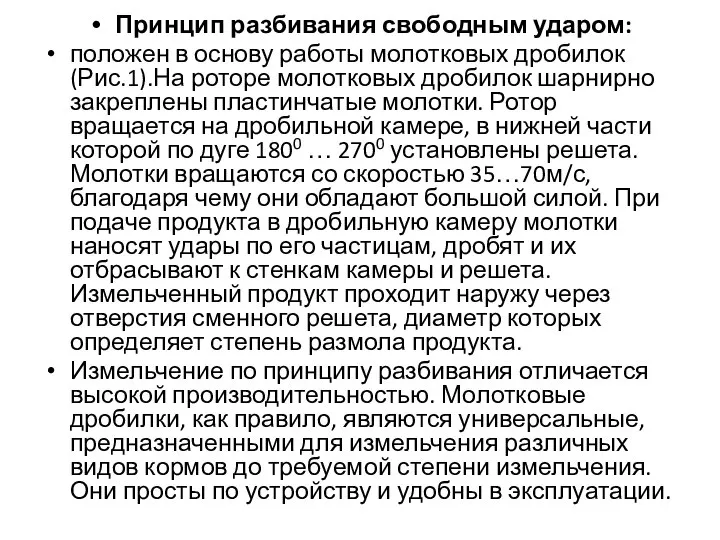 • Принцип разбивания свободным ударом:

• положен в основу работы молотковых дробилок (Рис.1).На роторе молотковых дробилок шарнирно закреплены пластинчатые молотки. Ротор вращается на дробильной камере, в нижней части которой по дуге $180^0$ … $270^0$ установлены решета. Молотки вращаются со скоростью 35…70м/с, благодаря чему они обладают большой силой. При подаче продукта в дробильную камеру молотки наносят удары по его частицам, дробят и их отбрасывают к стенкам камеры и решета. Измельченный продукт проходит наружу через отверстия сменного решета, диаметр которых определяет степень размола продукта.

• Измельчение по принципу разбивания отличается высокой производительностью. Молотковые дробилки, как правило, являются универсальные, предназначенными для измельчения различных видов кормов до требуемой степени измельчения. Они просты по устройству и удобны в эксплуатации.